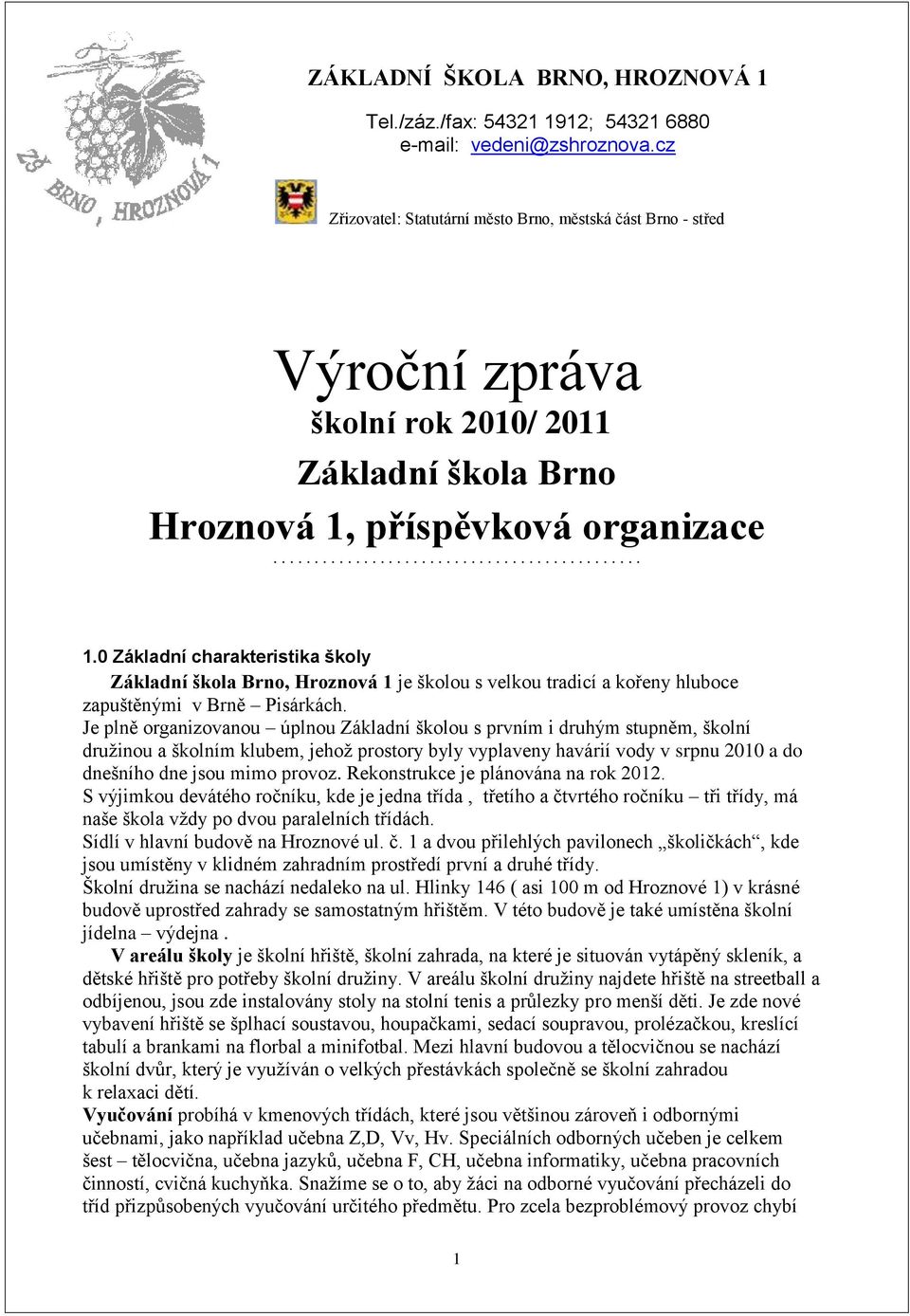 ZŠ BRNO, HROZNOVÁ 1

ZÁKLADNÍ ŠKOLA BRNO, HROZNOVÁ 1
Tel./záz./fax: 54321 1912; 54321 6880
e-mail: vedeni@zshroznova.cz

Zřizovatel: Statutární město Brno, městská část Brno - střed

Výroční zpráva
školní rok 2010/ 2011
Základní škola Brno
Hroznová 1, příspěvková organizace
…………………………………………

1.0 Základní charakteristika školy
Základní škola Brno, Hroznová 1 je školou s velkou tradicí a kořeny hluboce zapuštěnými v Brně – Pisárkách.
Je plně organizovanou – úplnou Základní školou s prvním i druhým stupněm, školní družinou a školním klubem, jehož prostory byly vyplaveny havárií vody v srpnu 2010 a do dnešního dne jsou mimo provoz. Rekonstrukce je plánována na rok 2012.
S výjimkou devátého ročníku, kde je jedna třída , třetího a čtvrtého ročníku – tři třídy, má naše škola vždy po dvou paralelních třídách.
Sídlí v hlavní budově na Hroznové ul. č. 1 a dvou přilehlých pavilonech „školičkách“, kde jsou umístěny v klidném zahradním prostředí první a druhé třídy.
Školní družina se nachází nedaleko na ul. Hlinky 146 ( asi 100 m od Hroznové 1) v krásné budově uprostřed zahrady se samostatným hřištěm. V této budově je také umístěna školní jídelna – výdejna .
V areálu školy je školní hřiště, školní zahrada, na které je situován vytápěný skleník, a dětské hřiště pro potřeby školní družiny. V areálu školní družiny najdete hřiště na streetball a odbíjenou, jsou zde instalovány stoly na stolní tenis a průlezky pro menší děti. Je zde nové vybavení hřiště se šplhací soustavou, houpačkami, sedací soupravou, prolézačkou, kreslící tabulí a brankami na florbal a minifotbal. Mezi hlavní budovou a tělocvičnou se nachází školní dvůr, který je využíván o velkých přestávkách společně se školní zahradou k relaxaci dětí.
Vyučování probíhá v kmenových třídách, které jsou většinou zároveň i odbornými učebnami, jako například učebna Z,D, Vv, Hv. Speciálních odborných učeben je celkem šest – tělocvična, učebna jazyků, učebna F, CH, učebna informatiky, učebna pracovních činností, cvičná kuchyňka. Snažíme se o to, aby žáci na odborné vyučování přecházeli do tříd přizpůsobených vyučování určitého předmětu. Pro zcela bezproblémový provoz chybí

1